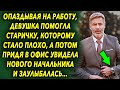 ОПАЗДЫВАЯ НА РАБОТУ, ДЕВУШКА ПОМОГЛА СТАРИЧКУ, КОТОРОМУ СТАЛО ПЛОХО, А ПОТОМ ПРИДЯ В ОФИС УВИДЕЛА НОВОГО НАЧАЛЬНИКА И ЗАУЛЫБАЛАСЬ...